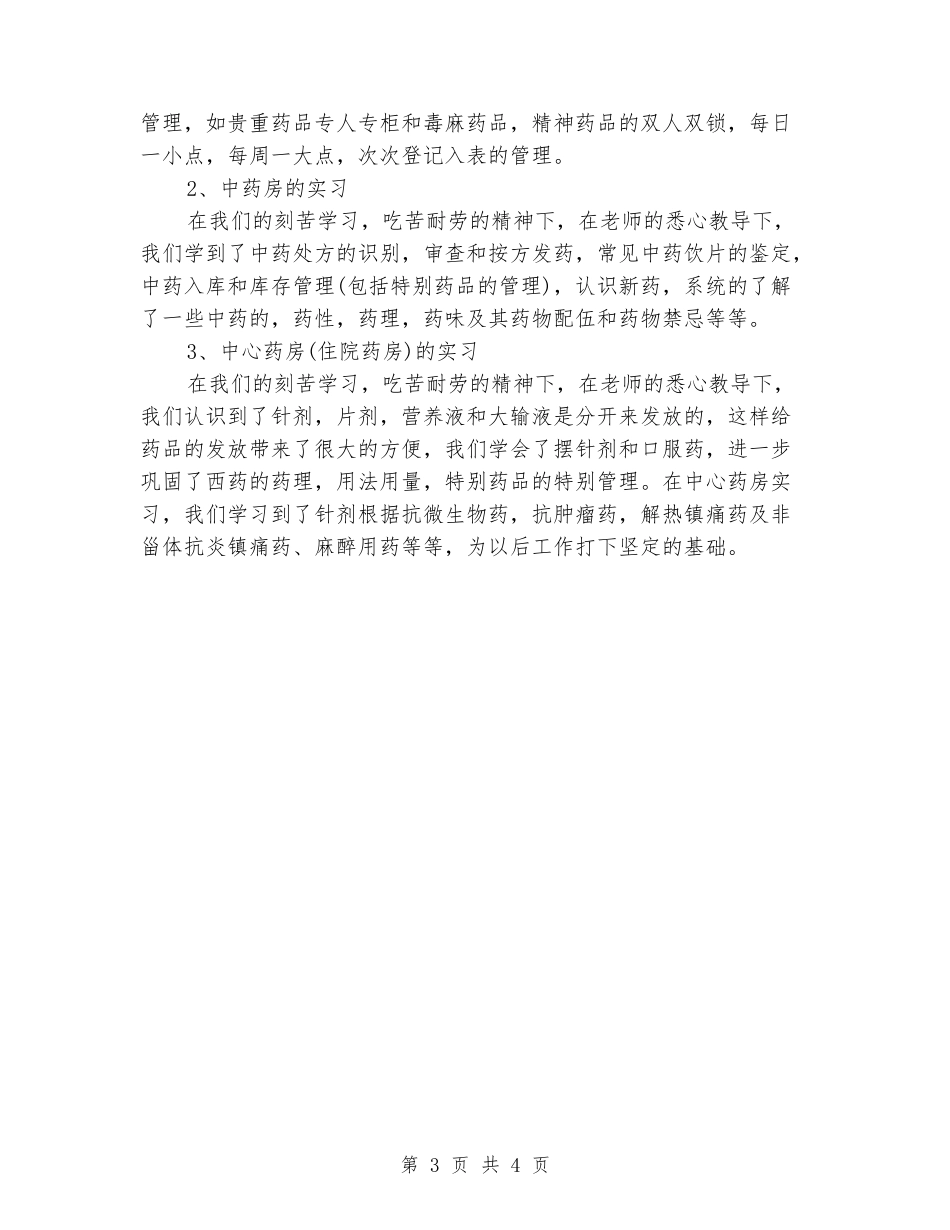 管理，如贵重药品专人专柜和毒麻药品，精神药品的双人双锁，每日一小点，每周一大点，次次登记入表的管理。

2、中药房的实习

在我们的刻苦学习，吃苦耐劳的精神下，在老师的悉心教导下，我们学到了中药处方的识别，审查和按方发药，常见中药饮片的鉴定，中药入库和库存管理(包括特别药品的管理)，认识新药，系统的了解了一些中药的，药性，药理，药味及其药物配伍和药物禁忌等等。

3、中心药房(住院药房)的实习

在我们的刻苦学习，吃苦耐劳的精神下，在老师的悉心教导下，我们认识到了针剂，片剂，营养液和大输液是分开来发放的，这样给药品的发放带来了很大的方便，我们学会了摆针剂和口服药，进一步巩固了西药的药理，用法用量，特别药品的特别管理。在中心药房实习，我们学习到了针剂根据抗微生物药，抗肿瘤药，解热镇痛药及非甾体抗炎镇痛药、麻醉用药等等，为以后工作打下坚定的基础。

第 3 页 共 4 页